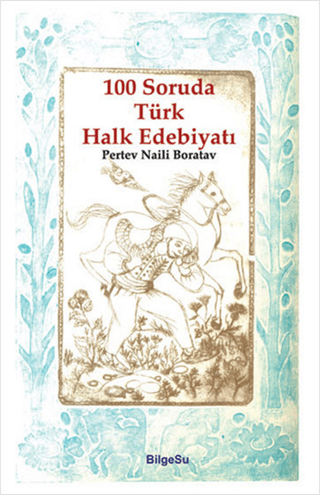 100 Soruda
Türk
Halk Edebiyatı

Pertev Naili Boratav

BilgeSu